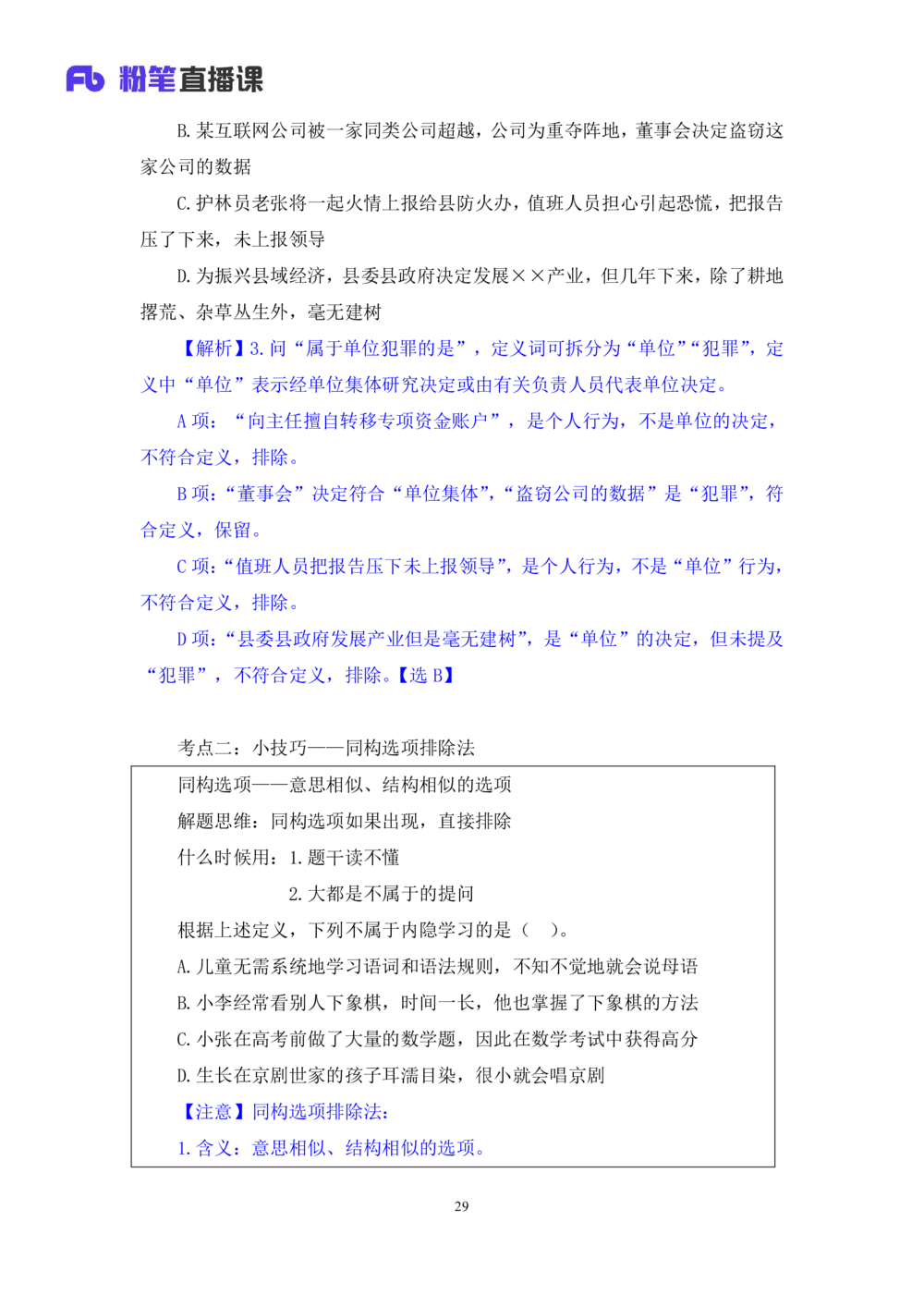 Fb 粉笔直播课

B. 某互联网公司被一家同类公司超越，公司为重夺阵地，董事会决定盗窃这家公司的数据

C. 护林员老张将一起火情上报给县防火办，值班人员担心引起恐慌，把报告压了下来，未上报领导

D. 为振兴县域经济，县委县政府决定发展××产业，但几年下来，除了耕地撂荒、杂草丛生外，毫无建树

【解析】3. 问“属于单位犯罪的是”，定义词可拆分为“单位”“犯罪”，定义中“单位”表示经单位集体研究决定或由有关负责人员代表单位决定。

A 项：“向主任擅自转移专项资金账户”，是个人行为，不是单位的决定，不符合定义，排除。

B 项：“董事会”决定符合“单位集体”，“盗窃公司的数据”是“犯罪”，符合定义，保留。

C 项：“值班人员把报告压下未上报领导”，是个人行为，不是“单位”行为，不符合定义，排除。

D 项：“县委县政府发展产业但是毫无建树”，是“单位”的决定，但未提及“犯罪”，不符合定义，排除。【选 B】

考点二：小技巧——同构选项排除法

同构选项——意思相似、结构相似的选项

解题思维：同构选项如果出现，直接排除

什么时候用：1. 题干读不懂

2. 大都是不属于的提问

根据上述定义，下列不属于内隐学习的是（ ）。

A. 儿童无需系统地学习语词和语法规则，不知不觉地就会说母语

B. 小李经常看别人下象棋，时间一长，他也掌握了下象棋的方法

C. 小张在高考前做了大量的数学题，因此在数学考试中获得高分

D. 生长在京剧世家的孩子耳濡目染，很小就会唱京剧

【注意】同构选项排除法：

1. 含义：意思相似、结构相似的选项。

29